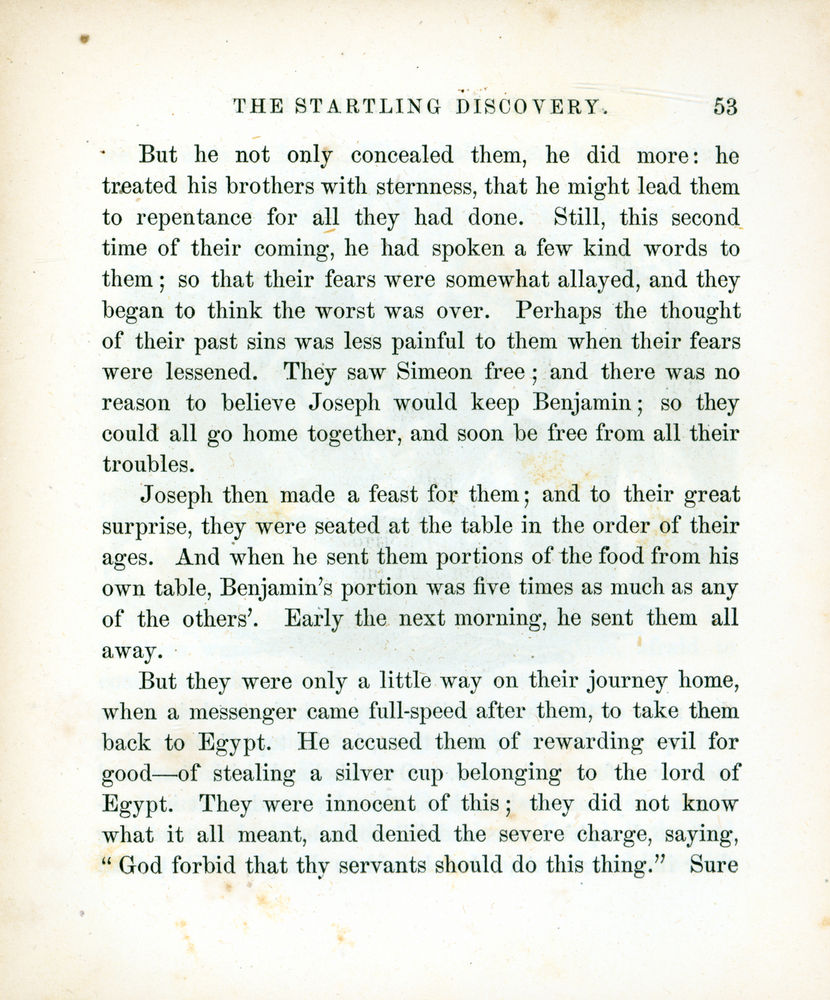 THE STARTLING DISCOVERY. 53

But he not only concealed them, he did more: he treated his brothers with sternness, that he might lead them to repentance for all they had done. Still, this second time of their coming, he had spoken a few kind words to them; so that their fears were somewhat allayed, and they began to think the worst was over. Perhaps the thought of their past sins was less painful to them when their fears were lessened. They saw Simeon free; and there was no reason to believe Joseph would keep Benjamin; so they could all go home together, and soon be free from all their troubles.

Joseph then made a feast for them; and to their great surprise, they were seated at the table in the order of their ages. And when he sent them portions of the food from his own table, Benjamin's portion was five times as much as any of the others'. Early the next morning, he sent them all away.

But they were only a little way on their journey home, when a messenger came full-speed after them, to take them back to Egypt. He accused them of rewarding evil for good—of stealing a silver cup belonging to the lord of Egypt. They were innocent of this; they did not know what it all meant, and denied the severe charge, saying, "God forbid that thy servants should do this thing." Sure